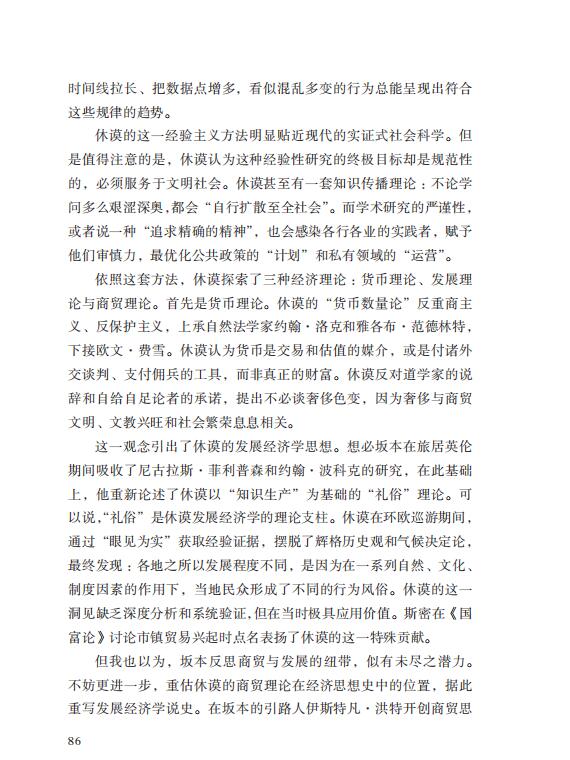 时间线拉长、把数据点增多，看似混乱多变的行为总能呈现出符合这些规律的趋势。

休谟的这一经验主义方法明显贴近现代的实证式社会科学。但是值得注意的是，休谟认为这种经验性研究的终极目标却是规范性的，必须服务于文明社会。休谟甚至有一套知识传播理论：不论学问多么艰涩深奥，都会“自行扩散至全社会”。而学术研究的严谨性，或者说一种“追求精确的精神”，也会感染各行各业的实践者，赋予他们审慎力，最优化公共政策的“计划”和私有领域的“运营”。

依照这套方法，休谟探索了三种经济理论：货币理论、发展理论与商贸理论。首先是货币理论。休谟的“货币数量论”反重商主义、反保护主义，上承自然法学家约翰·洛克和雅各布·范德林特，下接欧文·费雪。休谟认为货币是交易和估值的媒介，或是付诸外交谈判、支付佣兵的工具，而非真正的财富。休谟反对道学家的说辞和自给自足论者的承诺，提出不必谈奢侈色变，因为奢侈与商贸文明、文教兴旺和社会繁荣息息相关。

这一观念引出了休谟的发展经济学思想。想必坂本在旅居英伦期间吸收了尼古拉斯·菲利普森和约翰·波科克的研究，在此基础上，他重新论述了休谟以“知识生产”为基础的“礼俗”理论。可以说，“礼俗”是休谟发展经济学的理论支柱。休谟在环欧巡游期间，通过“眼见为实”获取经验证据，摆脱了辉格历史观和气候决定论，最终发现：各地之所以发展程度不同，是因为在一系列自然、文化、制度因素的作用下，当地民众形成了不同的行为风俗。休谟的这一洞见缺乏深度分析和系统验证，但在当时极具应用价值。斯密在《国富论》讨论市镇贸易兴起时点名表扬了休谟的这一特殊贡献。

但我也以为，坂本反思商贸与发展的纽带，似有未尽之潜力。不妨更进一步，重估休谟的商贸理论在经济思想史中的位置，据此重写发展经济学说史。在坂本的引路人伊斯特凡·洪特开创商贸思

86